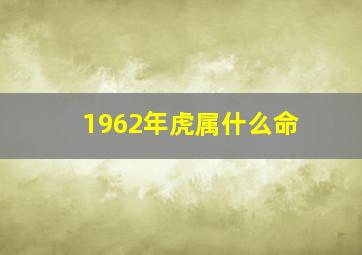 1962年虎属什么命